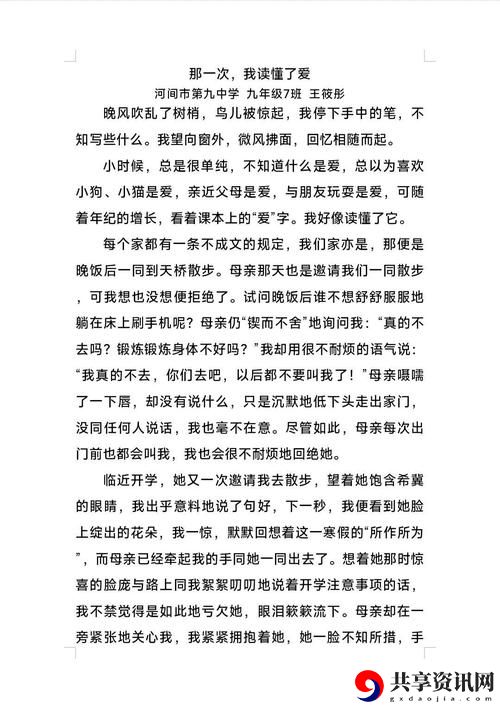 那一次，我读懂了爱
河间市第九中学 九年级7班 王筱彤

晚风吹乱了树梢，鸟儿被惊起，我停下手中的笔，不知写些什么。我望向窗外，微风拂面，回忆相随而起。

小时候，总是很单纯，不知道什么是爱，总以为喜欢小狗、小猫是爱，亲近父母是爱，与朋友玩耍是爱，可随着年纪的增长，看着课本上的“爱”字。我好像读懂了它。

每个家都有一条不成文的规定，我们家亦是，那便是晚饭后一同到天桥散步。母亲那天也是邀请我们一同散步，可我想也没想便拒绝了。试问晚饭后谁不想舒舒服服地躺在床上刷手机呢？母亲仍“锲而不舍”地询问我：“真的不去吗？锻炼锻炼身体不好吗？”我却用很不耐烦的语气说：“我真的不去，你们去吧，以后都不要叫我了！”母亲嗫嚅了一下唇，却没有说什么，只是沉默地低下头走出家门，没同任何人说话，我也毫不在意。尽管如此，母亲每次出门前也都会叫我，我也会很不耐烦地回绝她。

临近开学，她又一次邀请我去散步，望着她饱含希冀的眼睛，我出乎意料地说了句好，下一秒，我便看到她脸上绽出的花朵，我一惊，默默回想着这一寒假的“所作所为”，而母亲已经牵起我的手同她一同出去了。想着她那时惊喜的脸庞与路上同我絮絮叨叨地说着开学注意事项的话，我不禁觉得是如此地亏欠她，眼泪簌簌流下。母亲却在一旁紧张地关心我，我紧紧拥抱着她，她一脸不知所措，手

共享资讯网
gxdaojia.com